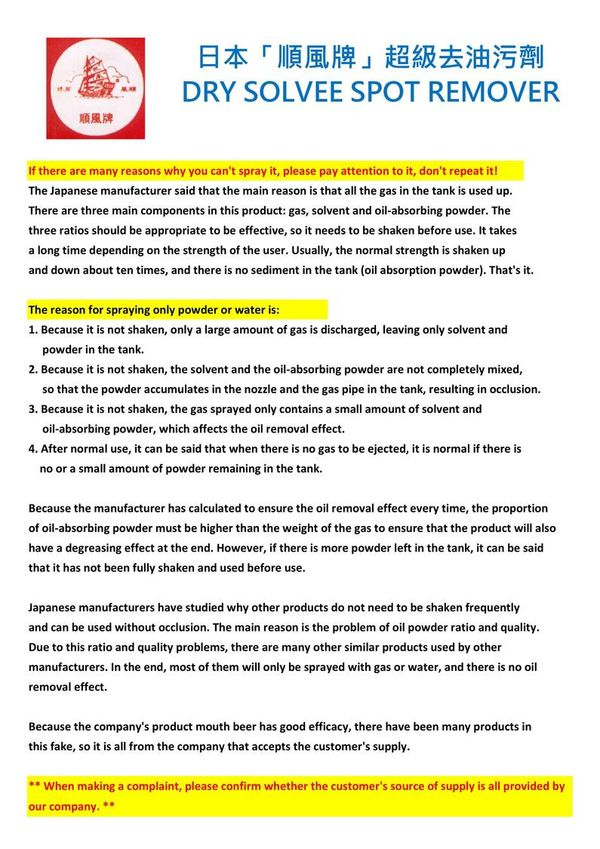 順風牌

日本「順風牌」超級去油污劑
DRY SOLVEE SPOT REMOVER

If there are many reasons why you can't spray it, please pay attention to it, don't repeat it!
The Japanese manufacturer said that the main reason is that all the gas in the tank is used up. There are three main components in this product: gas, solvent and oil-absorbing powder. The three ratios should be appropriate to be effective, so it needs to be shaken before use. It takes a long time depending on the strength of the user. Usually, the normal strength is shaken up and down about ten times, and there is no sediment in the tank (oil absorption powder). That's it.

The reason for spraying only powder or water is:
1. Because it is not shaken, only a large amount of gas is discharged, leaving only solvent and powder in the tank.
2. Because it is not shaken, the solvent and the oil-absorbing powder are not completely mixed, so that the powder accumulates in the nozzle and the gas pipe in the tank, resulting in occlusion.
3. Because it is not shaken, the gas sprayed only contains a small amount of solvent and oil-absorbing powder, which affects the oil removal effect.
4. After normal use, it can be said that when there is no gas to be ejected, it is normal if there is no or a small amount of powder remaining in the tank.

Because the manufacturer has calculated to ensure the oil removal effect every time, the proportion of oil-absorbing powder must be higher than the weight of the gas to ensure that the product will also have a degreasing effect at the end. However, if there is more powder left in the tank, it can be said that it has not been fully shaken and used before use.

Japanese manufacturers have studied why other products do not need to be shaken frequently and can be used without occlusion. The main reason is the problem of oil powder ratio and quality. Due to this ratio and quality problems, there are many other similar products used by other manufacturers. In the end, most of them will only be sprayed with gas or water, and there is no oil removal effect.

Because the company's product mouth beer has good efficacy, there have been many products in this fake, so it is all from the company that accepts the customer's supply.

** When making a complaint, please confirm whether the customer's source of supply is all provided by our company. **